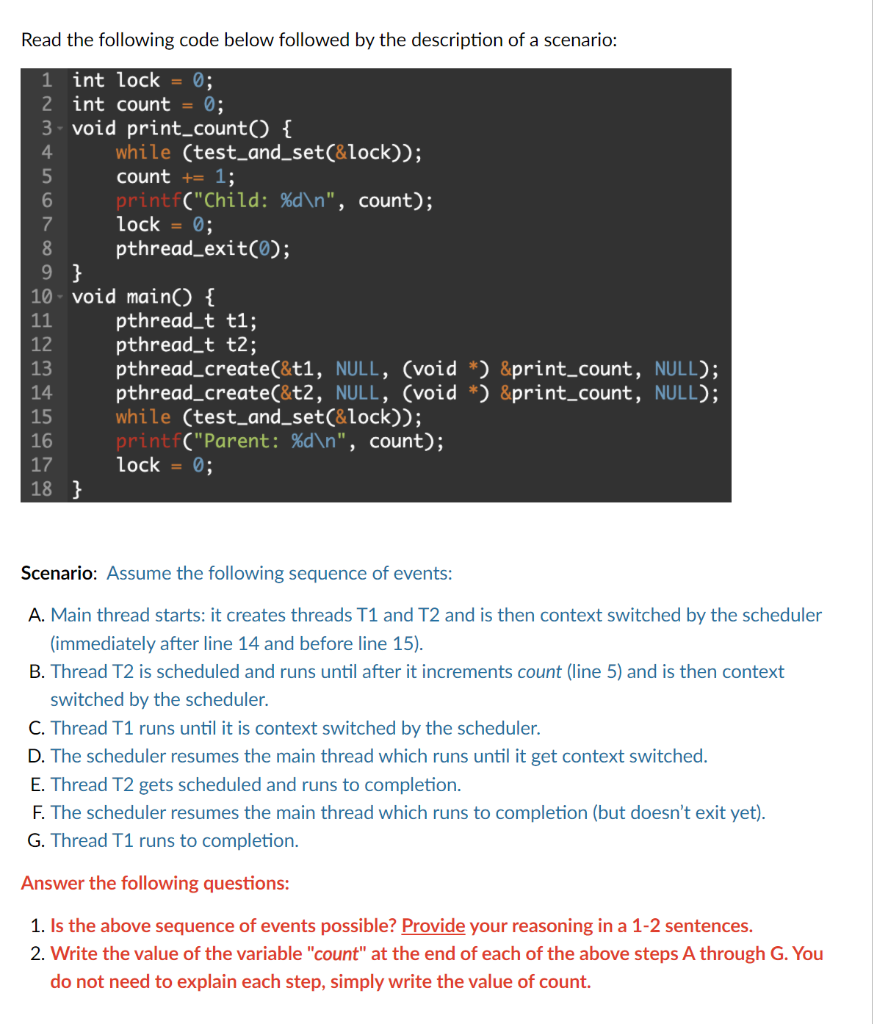 Read the following code below followed by the description of a scenario:

1 int lock = 0;
2 int count = 0;
3 void print_count() {
4 while (test_and_set(&lock));
5 count += 1;
6 printf("Child: %d\n", count);
7 lock = 0;
8 pthread_exit(0);
9 }
10 void main() {
11 pthread_t t1;
12 pthread_t t2;
13 pthread_create(&t1, NULL, (void *) &print_count, NULL);
14 pthread_create(&t2, NULL, (void *) &print_count, NULL);
15 while (test_and_set(&lock));
16 printf("Parent: %d\n", count);
17 lock = 0;
18 }

Scenario: Assume the following sequence of events:

A. Main thread starts: it creates threads T1 and T2 and is then context switched by the scheduler (immediately after line 14 and before line 15).
B. Thread T2 is scheduled and runs until after it increments count (line 5) and is then context switched by the scheduler.
C. Thread T1 runs until it is context switched by the scheduler.
D. The scheduler resumes the main thread which runs until it get context switched.
E. Thread T2 gets scheduled and runs to completion.
F. The scheduler resumes the main thread which runs to completion (but doesn't exit yet).
G. Thread T1 runs to completion.

Answer the following questions:

1. Is the above sequence of events possible? Provide your reasoning in a 1-2 sentences.
2. Write the value of the variable "count" at the end of each of the above steps A through G. You do not need to explain each step, simply write the value of count.